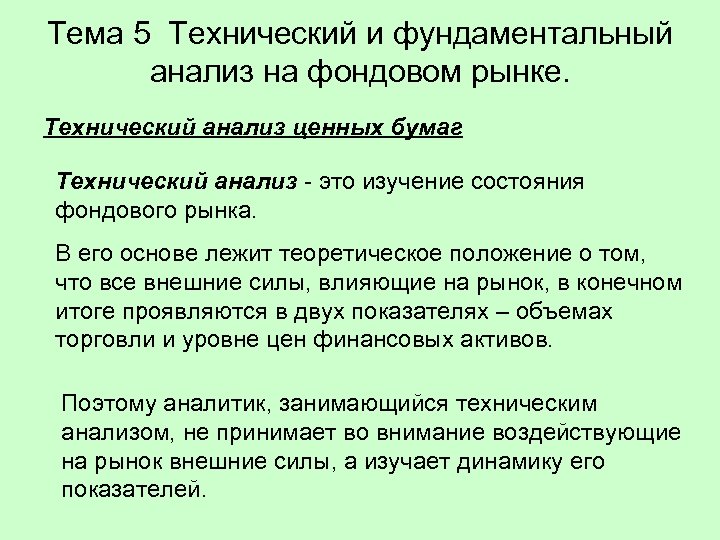 Тема 5 Технический и фундаментальный анализ на фондовом рынке.

Технический анализ ценных бумаг

Технический анализ - это изучение состояния фондового рынка.

В его основе лежит теоретическое положение о том, что все внешние силы, влияющие на рынок, в конечном итоге проявляются в двух показателях – объемах торговли и уровне цен финансовых активов.

Поэтому аналитик, занимающийся техническим анализом, не принимает во внимание воздействующие на рынок внешние силы, а изучает динамику его показателей.